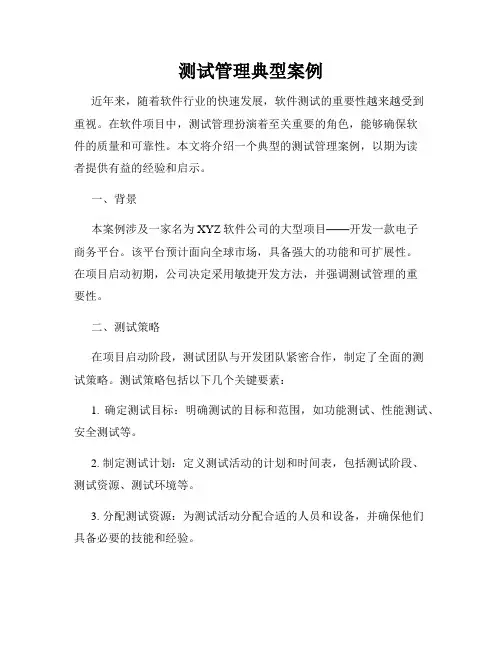 测试管理典型案例

近年来，随着软件行业的快速发展，软件测试的重要性越来越受到重视。在软件项目中，测试管理扮演着至关重要的角色，能够确保软件的质量和可靠性。本文将介绍一个典型的测试管理案例，以期为读者提供有益的经验和启示。

一、背景

本案例涉及一家名为 XYZ 软件公司的大型项目——开发一款电子商务平台。该平台预计面向全球市场，具备强大的功能和可扩展性。在项目启动初期，公司决定采用敏捷开发方法，并强调测试管理的重要性。

二、测试策略

在项目启动阶段，测试团队与开发团队紧密合作，制定了全面的测试策略。测试策略包括以下几个关键要素：

1. 确定测试目标：明确测试的目标和范围，如功能测试、性能测试、安全测试等。

2. 制定测试计划：定义测试活动的计划和时间表，包括测试阶段、测试资源、测试环境等。

3. 分配测试资源：为测试活动分配合适的人员和设备，并确保他们具备必要的技能和经验。